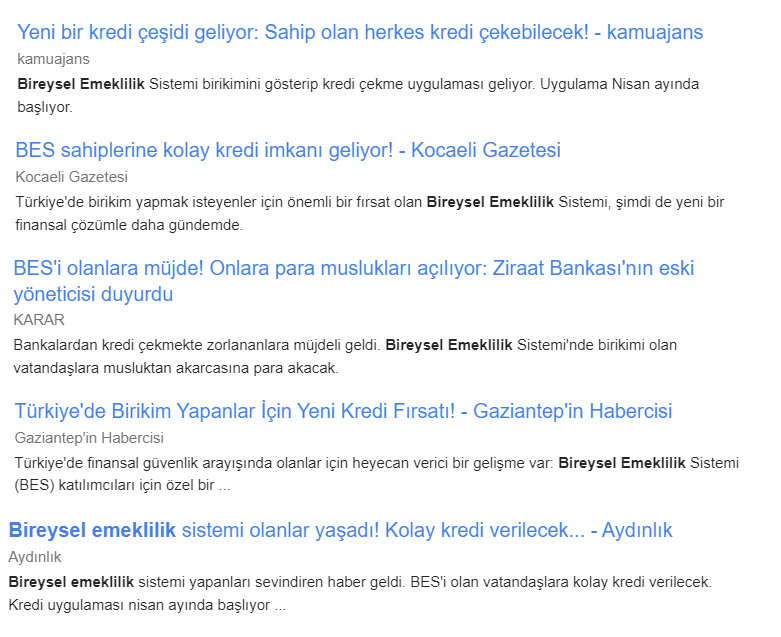 Yeni bir kredi çeşidi geliyor: Sahip olan herkes kredi çekebilecek! - kamuajans
kamuajans
Bireysel Emeklilik Sistemi birikimini gösterip kredi çekme uygulaması geliyor. Uygulama Nisan ayında başlıyor.

BES sahiplerine kolay kredi imkanı geliyor! - Kocaeli Gazetesi
Kocaeli Gazetesi
Türkiye'de birikim yapmak isteyenler için önemli bir fırsat olan Bireysel Emeklilik Sistemi, şimdi de yeni bir finansal çözümle daha gündemde.

BES'i olanlara müjde! Onlara para muslukları açılıyor: Ziraat Bankası'nın eski yöneticisi duyurdu
KARAR
Bankalardan kredi çekmekte zorlananlara müjdeli geldi. Bireysel Emeklilik Sistemi'nde birikimi olan vatandaşlara musluktan akarcasına para akacak.

Türkiye'de Birikim Yapanlar İçin Yeni Kredi Fırsatı! - Gaziantep'in Habercisi
Gaziantep'in Habercisi
Türkiye'de finansal güvenlik arayışında olanlar için heyecan verici bir gelişme var: Bireysel Emeklilik Sistemi (BES) katılımcıları için özel bir ...

Bireysel emeklilik sistemi olanlar yaşadı! Kolay kredi verilecek... - Aydınlık
Aydınlık
Bireysel emeklilik sistemi yapanları sevindiren haber geldi. BES'i olan vatandaşlara kolay kredi verilecek. Kredi uygulaması nisan ayında başlıyor ...